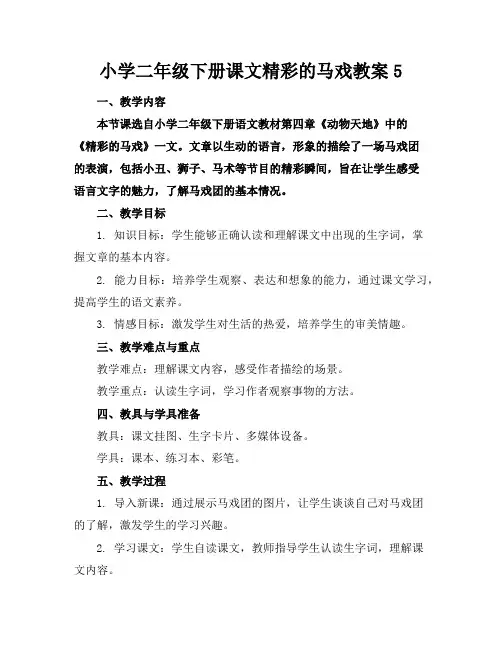 小学二年级下册课文精彩的马戏教案 5

一、教学内容

本节课选自小学二年级下册语文教材第四章《动物天地》中的《精彩的马戏》一文。文章以生动的语言，形象的描绘了一场马戏团的表演，包括小丑、狮子、马术等节目的精彩瞬间，旨在让学生感受语言文字的魅力，了解马戏团的基本情况。

二、教学目标

1. 知识目标：学生能够正确认读和理解课文中出现的生字词，掌握文章的基本内容。

2. 能力目标：培养学生观察、表达和想象的能力，通过课文学习，提高学生的语文素养。

3. 情感目标：激发学生对生活的热爱，培养学生的审美情趣。

三、教学难点与重点

教学难点：理解课文内容，感受作者描绘的场景。

教学重点：认读生字词，学习作者观察事物的方法。

四、教具与学具准备

教具：课文挂图、生字卡片、多媒体设备。

学具：课本、练习本、彩笔。

五、教学过程

1. 导入新课：通过展示马戏团的图片，让学生谈谈自己对马戏团的了解，激发学生的学习兴趣。

2. 学习课文：学生自读课文，教师指导学生认读生字词，理解课文内容。